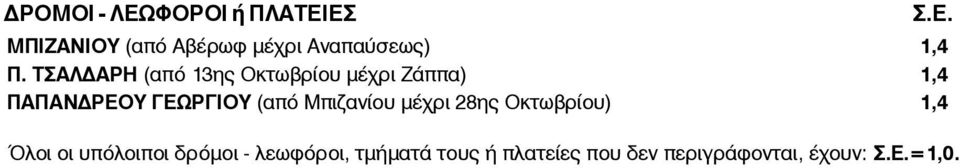 | ΔΡΟΜΟΙ - ΛΕΩΦΟΡΟΙ ή ΠΛΑΤΕΙΕΣ | Σ.Ε. |
|---|---|
| ΜΠΙΖΑΝΙΟΥ (από Αβέρωφ μέχρι Αναπαύσεως) | 1,4 |
| Π. ΤΣΑΛΔΑΡΗ (από 13ης Οκτωβρίου μέχρι Ζάππα) | 1,4 |
| ΠΑΠΑΝΔΡΕΟΥ ΓΕΩΡΓΙΟΥ (από Μπιζανίου μέχρι 28ης Οκτωβρίου) | 1,4 |

Όλοι οι υπόλοιποι δρόμοι - λεωφόροι, τμήματά τους ή πλατείες που δεν περιγράφονται, έχουν: Σ.Ε.=1,0.